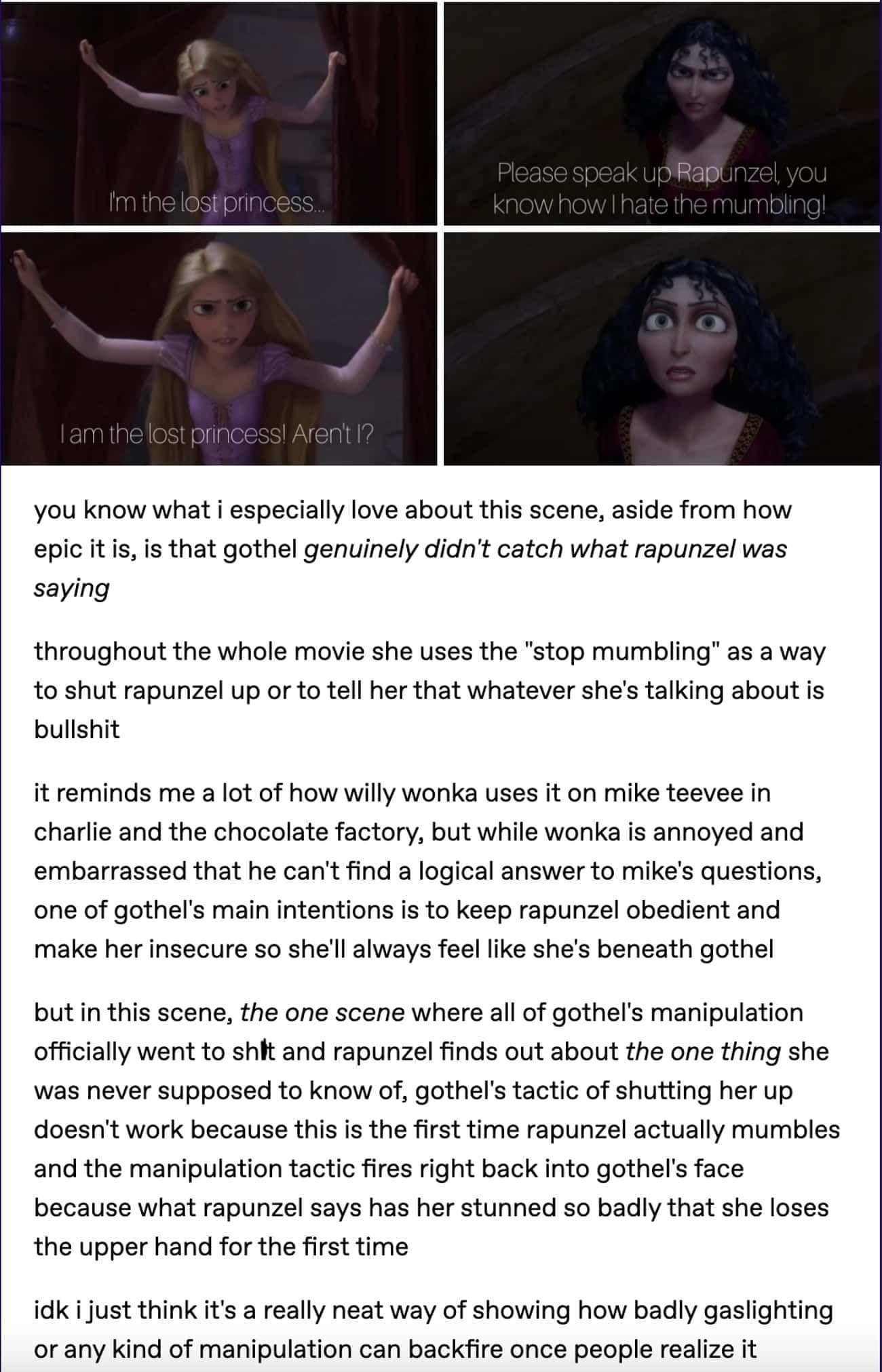 I'm the lost princess...

Please speak up Rapunzel, you know how I hate the mumbling!

I am the lost princess! Aren't I?

you know what i especially love about this scene, aside from how epic it is, is that gothel genuinely didn't catch what rapunzel was saying

throughout the whole movie she uses the "stop mumbling" as a way to shut rapunzel up or to tell her that whatever she's talking about is bullshit

it reminds me a lot of how willy wonka uses it on mike teevee in charlie and the chocolate factory, but while wonka is annoyed and embarrassed that he can't find a logical answer to mike's questions, one of gothel's main intentions is to keep rapunzel obedient and make her insecure so she'll always feel like she's beneath gothel

but in this scene, the one scene where all of gothel's manipulation officially went to shit and rapunzel finds out about the one thing she was never supposed to know of, gothel's tactic of shutting her up doesn't work because this is the first time rapunzel actually mumbles and the manipulation tactic fires right back into gothel's face because what rapunzel says has her stunned so badly that she loses the upper hand for the first time

idk i just think it's a really neat way of showing how badly gaslighting or any kind of manipulation can backfire once people realize it